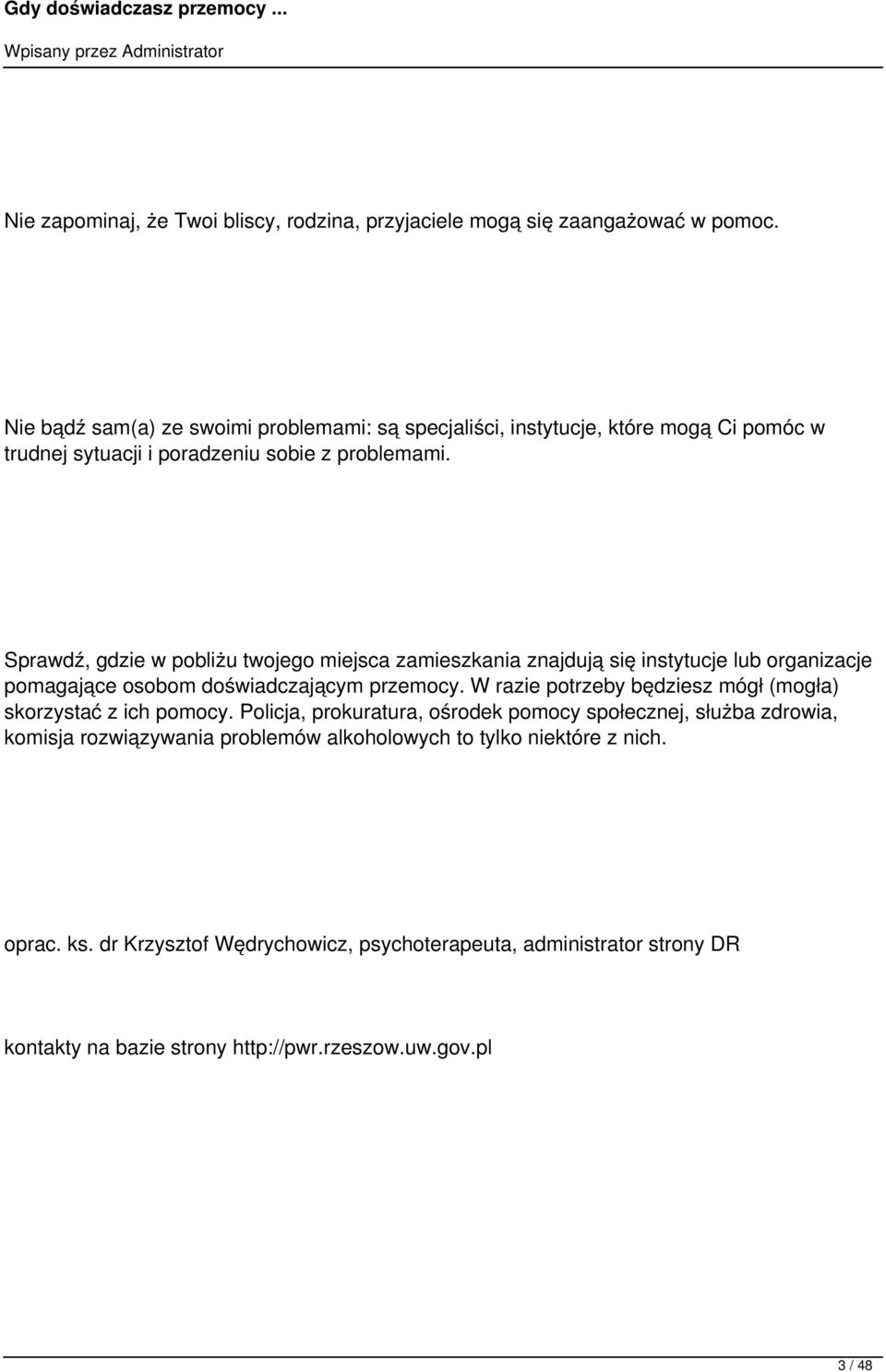 Gdy doświadczasz przemocy ...

Wpisany przez Administrator

Nie zapominaj, że Twoi bliscy, rodzina, przyjaciele mogą się zaangażować w pomoc.

Nie bądź sam(a) ze swoimi problemami: są specjaliści, instytucje, które mogą Ci pomóc w trudnej sytuacji i poradzeniu sobie z problemami.

Sprawdź, gdzie w pobliżu twojego miejsca zamieszkania znajdują się instytucje lub organizacje pomagające osobom doświadczającym przemocy. W razie potrzeby będziesz mógł (mogła) skorzystać z ich pomocy. Policja, prokuratura, ośrodek pomocy społecznej, służba zdrowia, komisja rozwiązywania problemów alkoholowych to tylko niektóre z nich.

oprac. ks. dr Krzysztof Wędrychowicz, psychoterapeuta, administrator strony DR

kontakty na bazie strony http://pwr.rzeszow.uw.gov.pl

3 / 48